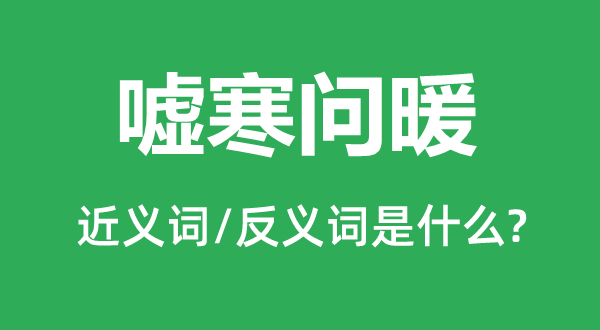 嘘寒问暖

近义词/反义词是什么?